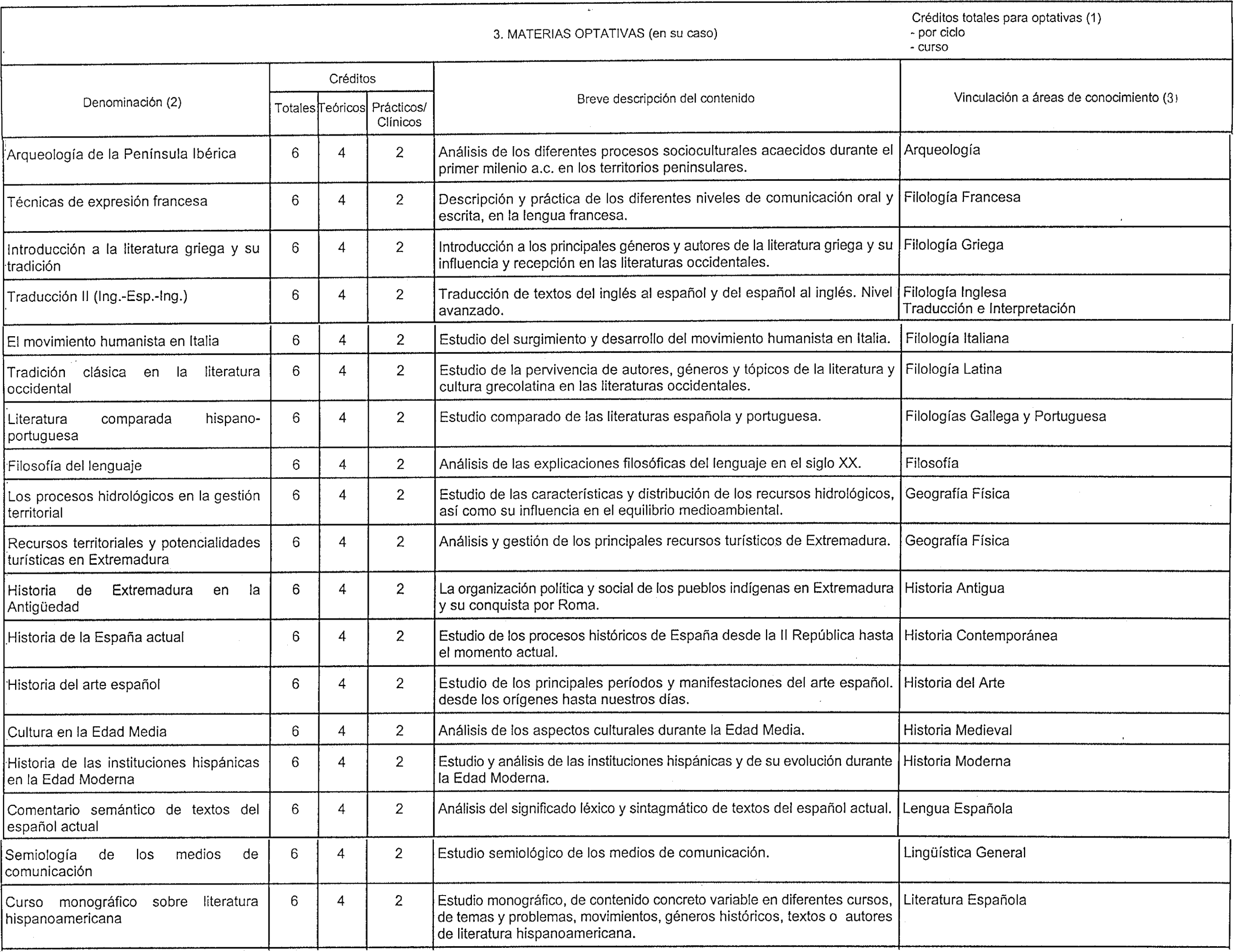 3. MATERIAS OPTATIVAS (en su caso)

Créditos totales para optativas (1)
- por ciclo
- curso

| Denominación (2) | Créditos Totales | Créditos Teóricos | Créditos Prácticos/ Clínicos | Breve descripción del contenido | Vinculación a áreas de conocimiento (3) |
|---|---|---|---|---|---|
| Arqueología de la Península Ibérica | 6 | 4 | 2 | Análisis de los diferentes procesos socioculturales acaecidos durante el primer milenio a.c. en los territorios peninsulares. | Arqueología |
| Técnicas de expresión francesa | 6 | 4 | 2 | Descripción y práctica de los diferentes niveles de comunicación oral y escrita, en la lengua francesa. | Filología Francesa |
| Introducción a la literatura griega y su tradición | 6 | 4 | 2 | Introducción a los principales géneros y autores de la literatura griega y su influencia y recepción en las literaturas occidentales. | Filología Griega |
| Traducción II (Ing.-Esp.-Ing.) | 6 | 4 | 2 | Traducción de textos del inglés al español y del español al inglés. Nivel avanzado. | Filología Inglesa Traducción e Interpretación |
| El movimiento humanista en Italia | 6 | 4 | 2 | Estudio del surgimiento y desarrollo del movimiento humanista en Italia. | Filología Italiana |
| Tradición clásica en la literatura occidental | 6 | 4 | 2 | Estudio de la pervivencia de autores, géneros y tópicos de la literatura y cultura grecolatina en las literaturas occidentales. | Filología Latina |
| Literatura comparada hispano-portuguesa | 6 | 4 | 2 | Estudio comparado de las literaturas española y portuguesa. | Filologías Gallega y Portuguesa |
| Filosofía del lenguaje | 6 | 4 | 2 | Análisis de las explicaciones filosóficas del lenguaje en el siglo XX. | Filosofía |
| Los procesos hidrológicos en la gestión territorial | 6 | 4 | 2 | Estudio de las características y distribución de los recursos hidrológicos, así como su influencia en el equilibrio medioambiental. | Geografía Física |
| Recursos territoriales y potencialidades turísticas en Extremadura | 6 | 4 | 2 | Análisis y gestión de los principales recursos turísticos de Extremadura. | Geografía Física |
| Historia de Extremadura en la Antigüedad | 6 | 4 | 2 | La organización política y social de los pueblos indígenas en Extremadura y su conquista por Roma. | Historia Antigua |
| Historia de la España actual | 6 | 4 | 2 | Estudio de los procesos históricos de España desde la II República hasta el momento actual. | Historia Contemporánea |
| Historia del arte español | 6 | 4 | 2 | Estudio de los principales períodos y manifestaciones del arte español. desde los orígenes hasta nuestros días. | Historia del Arte |
| Cultura en la Edad Media | 6 | 4 | 2 | Análisis de los aspectos culturales durante la Edad Media. | Historia Medieval |
| Historia de las instituciones hispánicas en la Edad Moderna | 6 | 4 | 2 | Estudio y análisis de las instituciones hispánicas y de su evolución durante la Edad Moderna. | Historia Moderna |
| Comentario semántico de textos del español actual | 6 | 4 | 2 | Análisis del significado léxico y sintagmático de textos del español actual. | Lengua Española |
| Semiología de los medios de comunicación | 6 | 4 | 2 | Estudio semiológico de los medios de comunicación. | Lingüística General |
| Curso monográfico sobre literatura hispanoamericana | 6 | 4 | 2 | Estudio monográfico, de contenido concreto variable en diferentes cursos, de temas y problemas, movimientos, géneros históricos, textos o autores de literatura hispanoamericana. | Literatura Española |